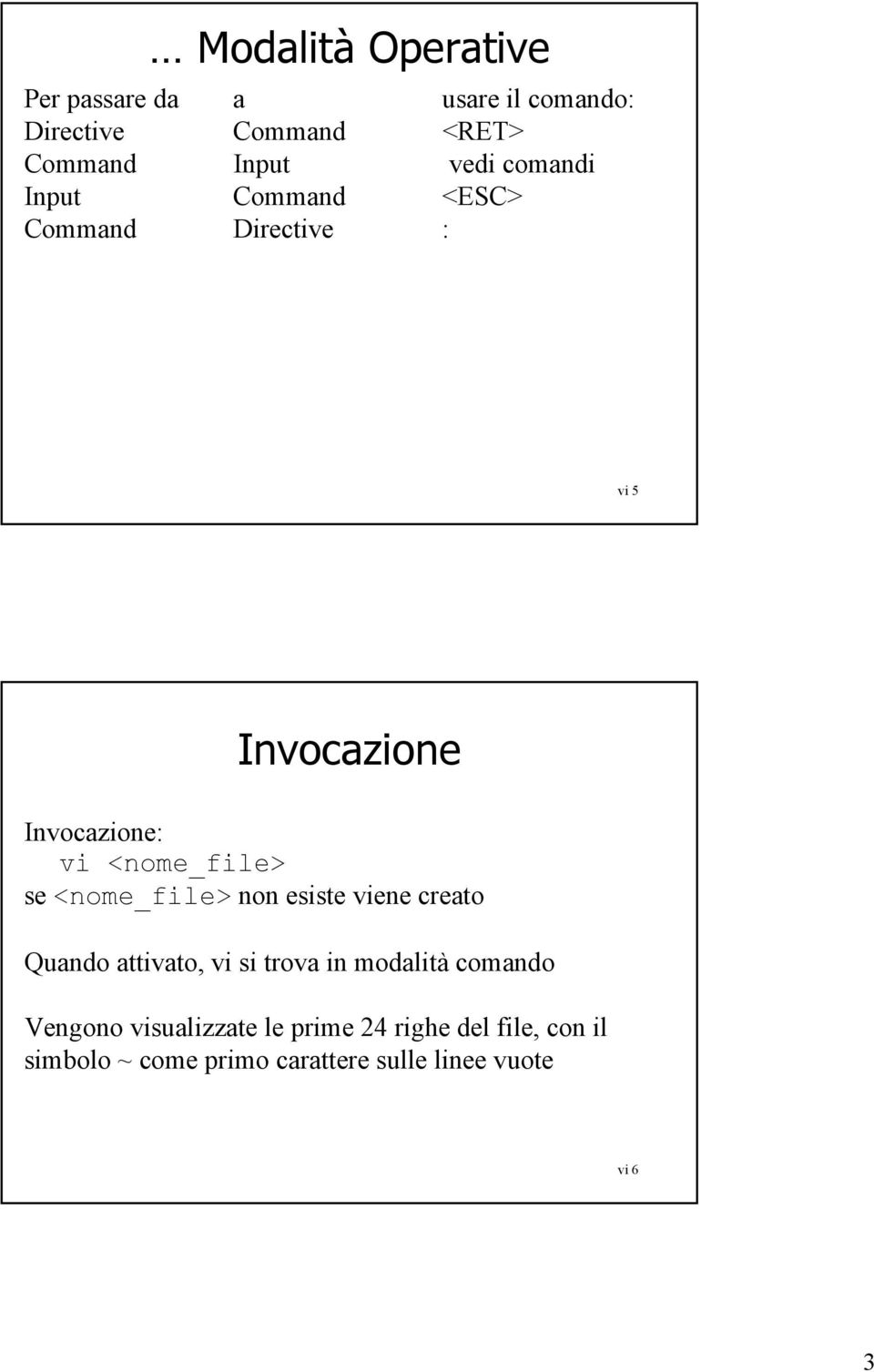 … Modalità Operative

| Per passare da | a | usare il comando: |
|---|---|---|
| Directive | Command | <RET> |
| Command | Input | vedi comandi |
| Input | Command | <ESC> |
| Command | Directive | : |

vi 5

Invocazione

Invocazione:
vi <nome_file>
se <nome_file> non esiste viene creato

Quando attivato, vi si trova in modalità comando

Vengono visualizzate le prime 24 righe del file, con il simbolo ~ come primo carattere sulle linee vuote

vi 6

3